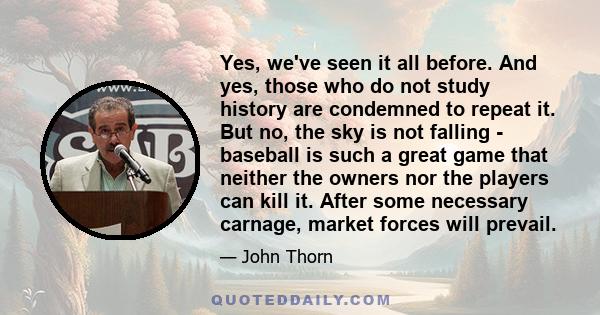 Yes, we've seen it all before. And yes, those who do not study history are condemned to repeat it. But no, the sky is not falling - baseball is such a great game that neither the owners nor the players can kill it. After some necessary carnage, market forces will prevail.

— John Thorn

QUOTEDDAILY.COM